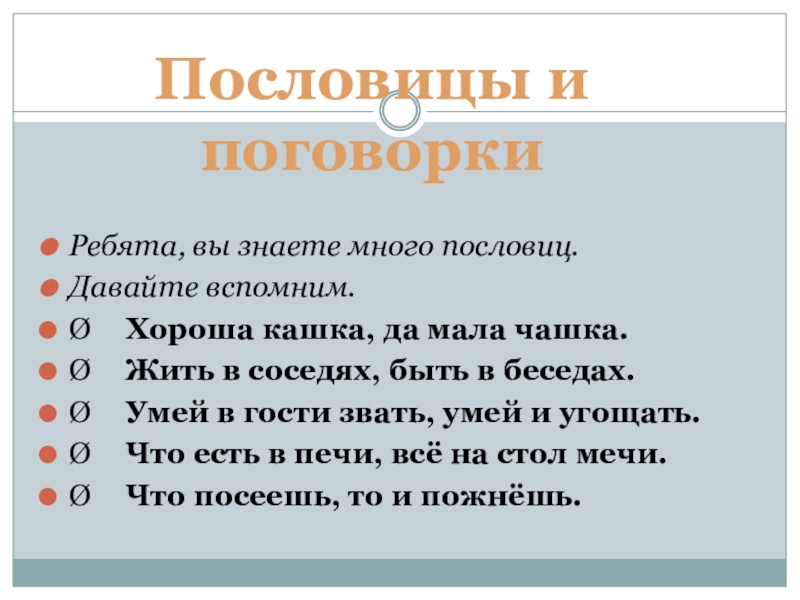 Пословицы и поговорки

• Ребята, вы знаете много пословиц.
• Давайте вспомним.
• Ø Хороша кашка, да мала чашка.
• Ø Жить в соседях, быть в беседах.
• Ø Умей в гости звать, умей и угощать.
• Ø Что есть в печи, всё на стол мечи.
• Ø Что посеешь, то и пожнёшь.